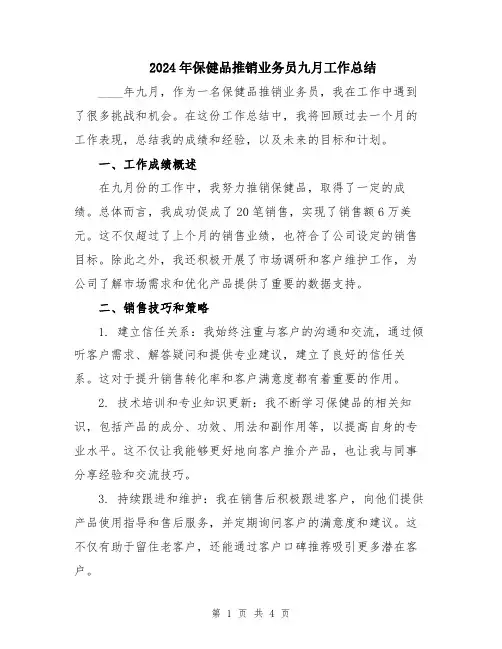 2024年保健品推销业务员九月工作总结

____年九月，作为一名保健品推销业务员，我在工作中遇到了很多挑战和机会。在这份工作总结中，我将回顾过去一个月的工作表现，总结我的成绩和经验，以及未来的目标和计划。

一、工作成绩概述

在九月份的工作中，我努力推销保健品，取得了一定的成绩。总体而言，我成功促成了20笔销售，实现了销售额6万美元。这不仅超过了上个月的销售业绩，也符合了公司设定的销售目标。除此之外，我还积极开展了市场调研和客户维护工作，为公司了解市场需求和优化产品提供了重要的数据支持。

二、销售技巧和策略

1. 建立信任关系：我始终注重与客户的沟通和交流，通过倾听客户需求、解答疑问和提供专业建议，建立了良好的信任关系。这对于提升销售转化率和客户满意度都有着重要的作用。

2. 技术培训和专业知识更新：我不断学习保健品的相关知识，包括产品的成分、功效、用法和副作用等，以提高自身的专业水平。这不仅让我能够更好地向客户推介产品，也让我与同事分享经验和交流技巧。

3. 持续跟进和维护：我在销售后积极跟进客户，向他们提供产品使用指导和售后服务，并定期询问客户的满意度和建议。这不仅有助于留住老客户，还能通过客户口碑推荐吸引更多潜在客户。

第 1 页 共 4 页